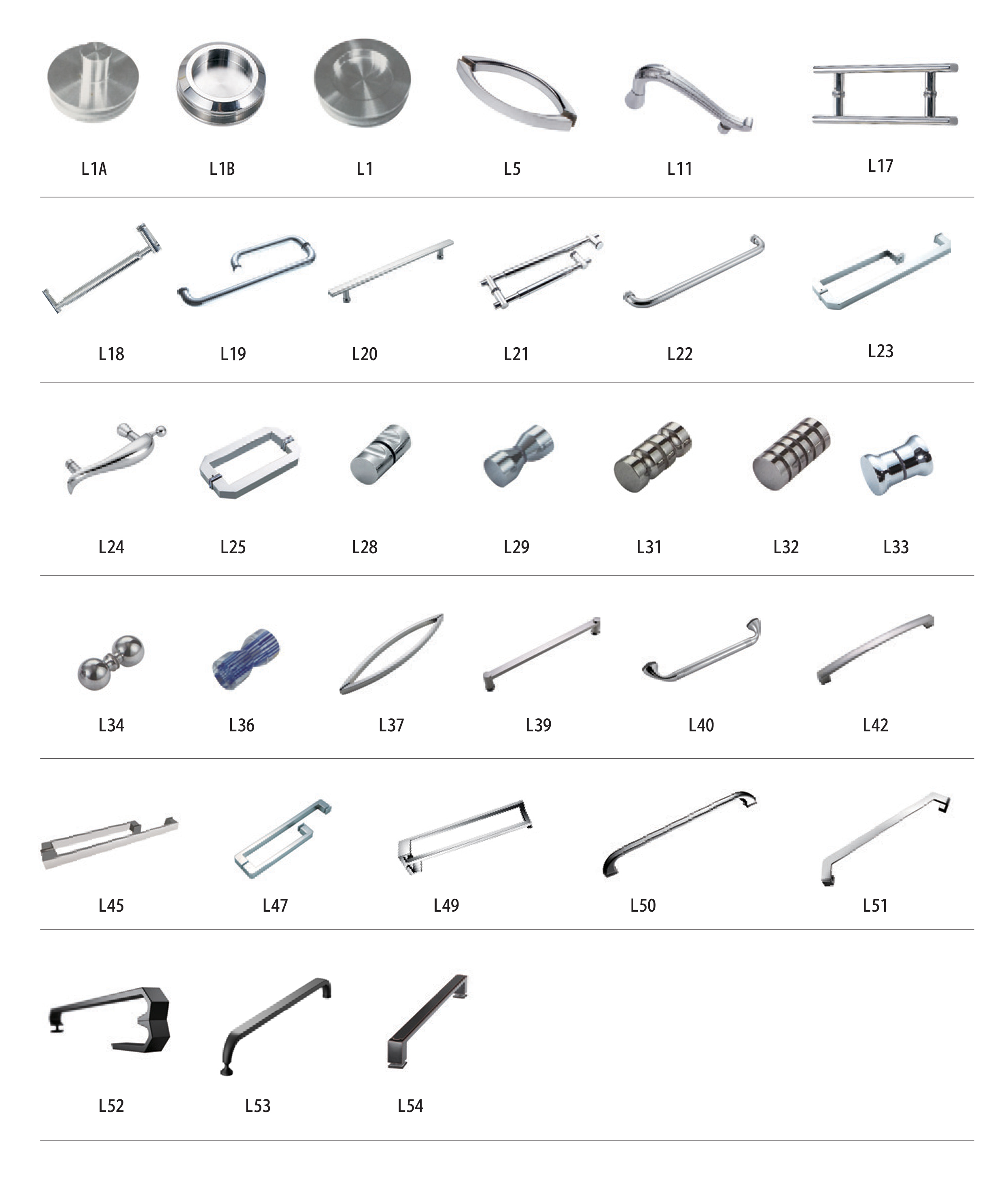 L1A L1B L1 L5 L11 L17

L18 L19 L20 L21 L22 L23

L24 L25 L28 L29 L31 L32 L33

L34 L36 L37 L39 L40 L42

L45 L47 L49 L50 L51

L52 L53 L54